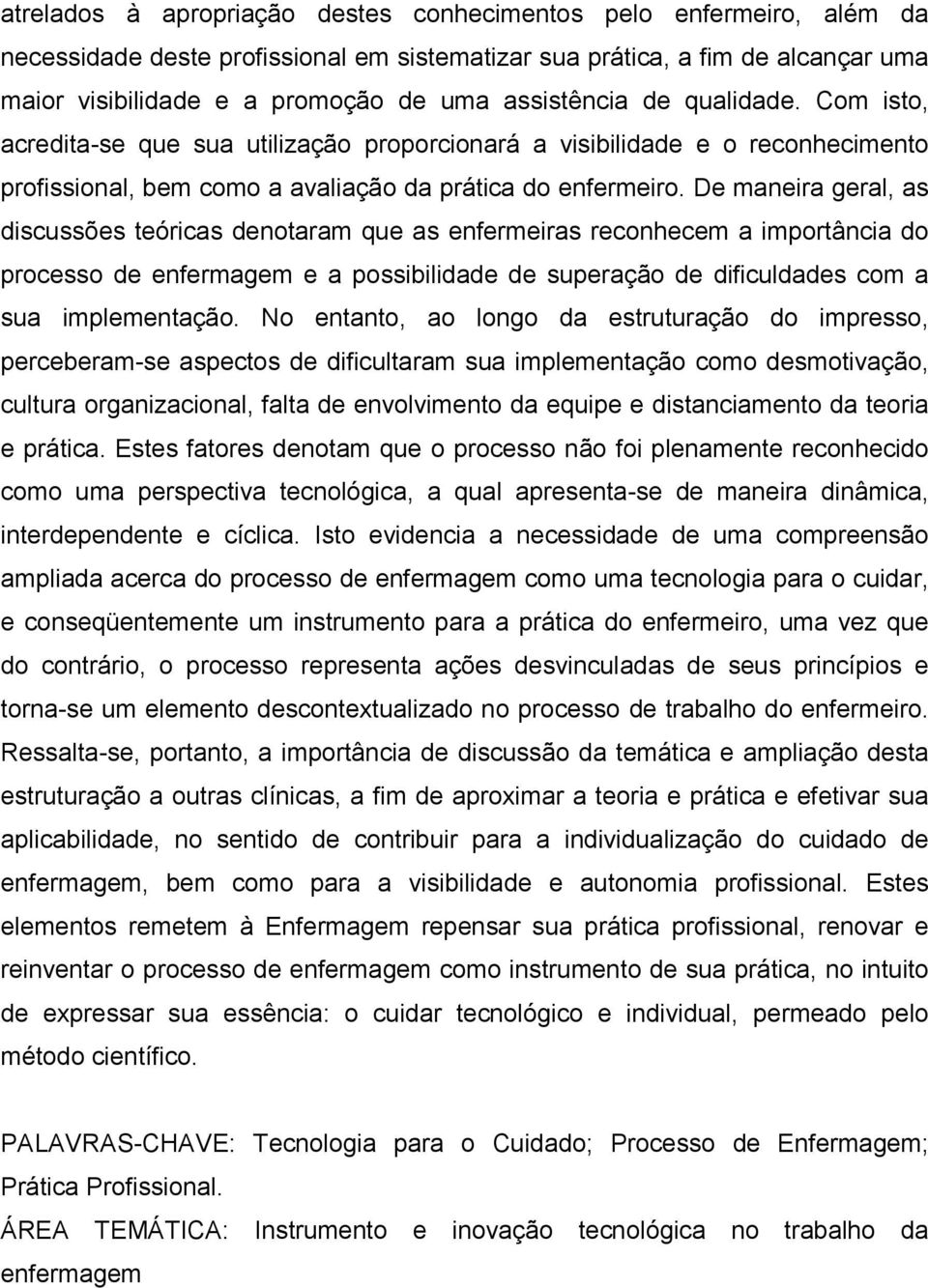 atrelados à apropriação destes conhecimentos pelo enfermeiro, além da necessidade deste profissional em sistematizar sua prática, a fim de alcançar uma maior visibilidade e a promoção de uma assistência de qualidade. Com isto, acredita-se que sua utilização proporcionará a visibilidade e o reconhecimento profissional, bem como a avaliação da prática do enfermeiro. De maneira geral, as discussões teóricas denotaram que as enfermeiras reconhecem a importância do processo de enfermagem e a possibilidade de superação de dificuldades com a sua implementação. No entanto, ao longo da estruturação do impresso, perceberam-se aspectos de dificultaram sua implementação como desmotivação, cultura organizacional, falta de envolvimento da equipe e distanciamento da teoria e prática. Estes fatores denotam que o processo não foi plenamente reconhecido como uma perspectiva tecnológica, a qual apresenta-se de maneira dinâmica, interdependente e cíclica. Isto evidencia a necessidade de uma compreensão ampliada acerca do processo de enfermagem como uma tecnologia para o cuidar, e conseqüentemente um instrumento para a prática do enfermeiro, uma vez que do contrário, o processo representa ações desvinculadas de seus princípios e torna-se um elemento descontextualizado no processo de trabalho do enfermeiro. Ressalta-se, portanto, a importância de discussão da temática e ampliação desta estruturação a outras clínicas, a fim de aproximar a teoria e prática e efetivar sua aplicabilidade, no sentido de contribuir para a individualização do cuidado de enfermagem, bem como para a visibilidade e autonomia profissional. Estes elementos remetem à Enfermagem repensar sua prática profissional, renovar e reinventar o processo de enfermagem como instrumento de sua prática, no intuito de expressar sua essência: o cuidar tecnológico e individual, permeado pelo método científico.

PALAVRAS-CHAVE: Tecnologia para o Cuidado; Processo de Enfermagem; Prática Profissional.

ÁREA TEMÁTICA: Instrumento e inovação tecnológica no trabalho da enfermagem